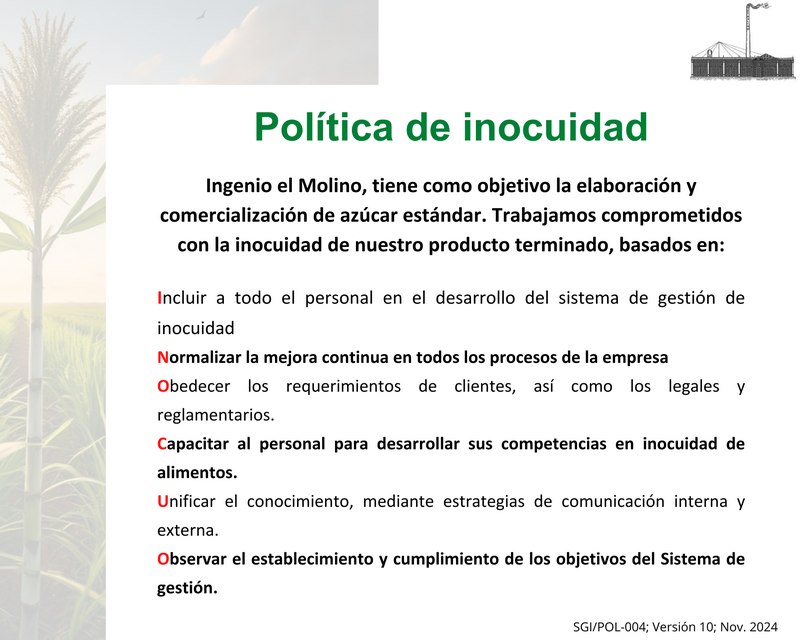 Política de inocuidad

Ingenio el Molino, tiene como objetivo la elaboración y comercialización de azúcar estándar. Trabajamos comprometidos con la inocuidad de nuestro producto terminado, basados en:

Incluir a todo el personal en el desarrollo del sistema de gestión de inocuidad

Normalizar la mejora continua en todos los procesos de la empresa

Obedecer los requerimientos de clientes, así como los legales y reglamentarios.

Capacitar al personal para desarrollar sus competencias en inocuidad de alimentos.

Unificar el conocimiento, mediante estrategias de comunicación interna y externa.

Observar el establecimiento y cumplimiento de los objetivos del Sistema de gestión.

SGI/POL-004; Versión 10; Nov. 2024